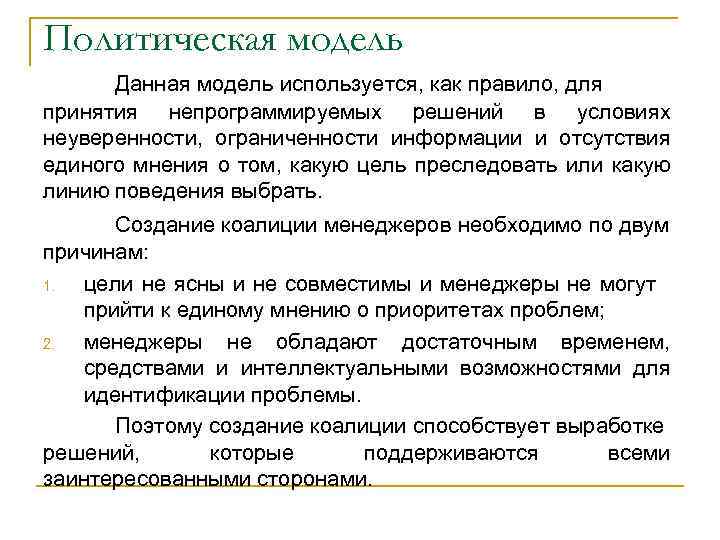 Политическая модель

Данная модель используется, как правило, для принятия непрограммируемых решений в условиях неуверенности, ограниченности информации и отсутствия единого мнения о том, какую цель преследовать или какую линию поведения выбрать.

Создание коалиции менеджеров необходимо по двум причинам:

1. цели не ясны и не совместимы и менеджеры не могут прийти к единому мнению о приоритетах проблем;
2. менеджеры не обладают достаточным временем, средствами и интеллектуальными возможностями для идентификации проблемы.

Поэтому создание коалиции способствует выработке решений, которые поддерживаются всеми заинтересованными сторонами.